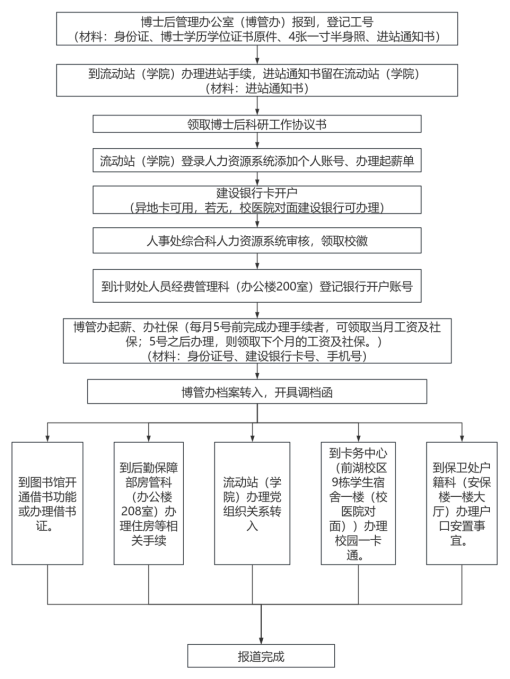 博士后管理办公室（博管办）报到，登记工号
（材料：身份证、博士学历学位证书原件、4张一寸半身照、进站通知书）

到流动站（学院）办理进站手续，进站通知书留在流动站（学院）
（材料：进站通知书）

领取博士后科研工作协议书

流动站（学院）登录人力资源系统添加个人账号、办理起薪单

建设银行卡开户
（异地卡可用，若无，校医院对面建设银行可办理）

人事处综合科人力资源系统审核，领取校徽

到计财处人员经费管理科（办公楼200室）登记银行开户账号

博管办起薪、办社保（每月5号前完成办理手续者，可领取当月工资及社保；5号之后办理，则领取下个月的工资及社保。）
（材料：身份证号、建设银行卡号、手机号）

博管办档案转入，开具调档函

到图书馆开通借书功能或办理借书证。

到后勤保障部房管科（办公楼208室）办理住房等相关手续

流动站（学院）办理党组织关系转入

到卡务中心（前湖校区9栋学生宿舍一楼（校医院对面））办理校园一卡通。

到保卫处户籍科（安保楼一楼大厅）办理户口安置事宜。

报道完成